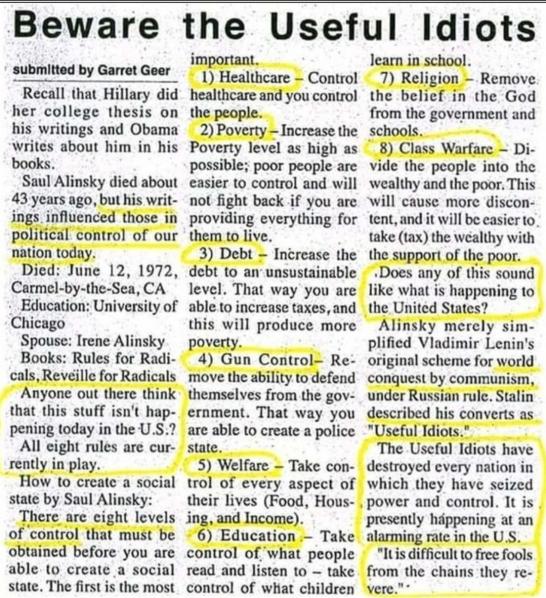 Beware the Useful Idiots

submitted by Garret Geer

Recall that Hillary did her college thesis on his writings and Obama writes about him in his books.

Saul Alinsky died about 43 years ago, but his writings influenced those in political control of our nation today.

Died: June 12, 1972, Carmel-by-the-Sea, CA

Education: University of Chicago

Spouse: Irene Alinsky

Books: Rules for Radicals, Reveille for Radicals

Anyone out there think that this stuff isn't happening today in the U.S.?

All eight rules are currently in play.

How to create a social state by Saul Alinsky:

There are eight levels of control that must be obtained before you are able to create a social state. The first is the most important.

1) Healthcare - Control healthcare and you control the people.

2) Poverty - Increase the Poverty level as high as possible; poor people are easier to control and will not fight back if you are providing everything for them to live.

3) Debt - Increase the debt to an unsustainable level. That way you are able to increase taxes, and this will produce more poverty.

4) Gun Control- Remove the ability to defend themselves from the government. That way you are able to create a police state.

5) Welfare - Take control of every aspect of their lives (Food, Housing, and Income).

6) Education - Take control of what people read and listen to - take control of what children learn in school.

7) Religion - Remove the belief in the God from the government and schools.

8) Class Warfare - Divide the people into the wealthy and the poor. This will cause more discontent, and it will be easier to take (tax) the wealthy with the support of the poor.

.Does any of this sound like what is happening to the United States?

Alinsky merely simplified Vladimir Lenin's original scheme for world conquest by communism, under Russian rule. Stalin described his converts as "Useful Idiots."

The Useful Idiots have destroyed every nation in which they have seized power and control. It is presently happening at an alarming rate in the U.S.

"It is difficult to free fools from the chains they revere."